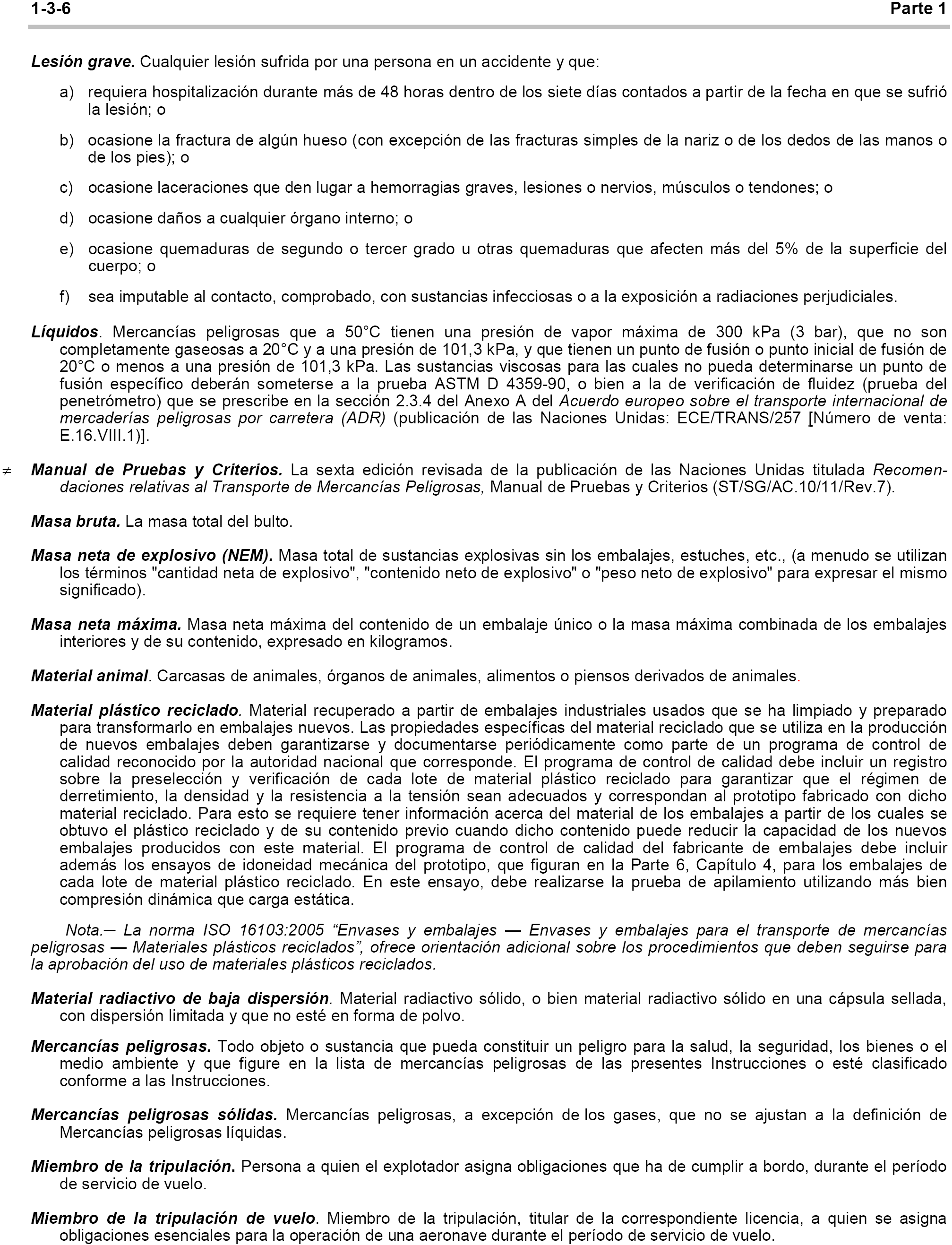 1-3-6 Parte 1

Lesión grave. Cualquier lesión sufrida por una persona en un accidente y que:

a) requiera hospitalización durante más de 48 horas dentro de los siete días contados a partir de la fecha en que se sufrió la lesión; o

b) ocasione la fractura de algún hueso (con excepción de las fracturas simples de la nariz o de los dedos de las manos o de los pies); o

c) ocasione laceraciones que den lugar a hemorragias graves, lesiones o nervios, músculos o tendones; o

d) ocasione daños a cualquier órgano interno; o

e) ocasione quemaduras de segundo o tercer grado u otras quemaduras que afecten más del 5% de la superficie del cuerpo; o

f) sea imputable al contacto, comprobado, con sustancias infecciosas o a la exposición a radiaciones perjudiciales.

Líquidos. Mercancías peligrosas que a 50°C tienen una presión de vapor máxima de 300 kPa (3 bar), que no son completamente gaseosas a 20°C y a una presión de 101,3 kPa, y que tienen un punto de fusión o punto inicial de fusión de 20°C o menos a una presión de 101,3 kPa. Las sustancias viscosas para las cuales no pueda determinarse un punto de fusión específico deberán someterse a la prueba ASTM D 4359-90, o bien a la de verificación de fluidez (prueba del penetrómetro) que se prescribe en la sección 2.3.4 del Anexo A del Acuerdo europeo sobre el transporte internacional de mercaderías peligrosas por carretera (ADR) (publicación de las Naciones Unidas: ECE/TRANS/257 [Número de venta: E.16.VIII.1)].

≠ Manual de Pruebas y Criterios. La sexta edición revisada de la publicación de las Naciones Unidas titulada Recomendaciones relativas al Transporte de Mercancías Peligrosas, Manual de Pruebas y Criterios (ST/SG/AC.10/11/Rev.7).

Masa bruta. La masa total del bulto.

Masa neta de explosivo (NEM). Masa total de sustancias explosivas sin los embalajes, estuches, etc., (a menudo se utilizan los términos "cantidad neta de explosivo", "contenido neto de explosivo" o "peso neto de explosivo" para expresar el mismo significado).

Masa neta máxima. Masa neta máxima del contenido de un embalaje único o la masa máxima combinada de los embalajes interiores y de su contenido, expresado en kilogramos.

Material animal. Carcasas de animales, órganos de animales, alimentos o piensos derivados de animales.

Material plástico reciclado. Material recuperado a partir de embalajes industriales usados que se ha limpiado y preparado para transformarlo en embalajes nuevos. Las propiedades específicas del material reciclado que se utiliza en la producción de nuevos embalajes deben garantizarse y documentarse periódicamente como parte de un programa de control de calidad reconocido por la autoridad nacional que corresponde. El programa de control de calidad debe incluir un registro sobre la preselección y verificación de cada lote de material plástico reciclado para garantizar que el régimen de derretimiento, la densidad y la resistencia a la tensión sean adecuados y correspondan al prototipo fabricado con dicho material reciclado. Para esto se requiere tener información acerca del material de los embalajes a partir de los cuales se obtuvo el plástico reciclado y de su contenido previo cuando dicho contenido puede reducir la capacidad de los nuevos embalajes producidos con este material. El programa de control de calidad del fabricante de embalajes debe incluir además los ensayos de idoneidad mecánica del prototipo, que figuran en la Parte 6, Capítulo 4, para los embalajes de cada lote de material plástico reciclado. En este ensayo, debe realizarse la prueba de apilamiento utilizando más bien compresión dinámica que carga estática.

Nota.— La norma ISO 16103:2005 “Envases y embalajes — Envases y embalajes para el transporte de mercancías peligrosas — Materiales plásticos reciclados”, ofrece orientación adicional sobre los procedimientos que deben seguirse para la aprobación del uso de materiales plásticos reciclados.

Material radiactivo de baja dispersión. Material radiactivo sólido, o bien material radiactivo sólido en una cápsula sellada, con dispersión limitada y que no esté en forma de polvo.

Mercancías peligrosas. Todo objeto o sustancia que pueda constituir un peligro para la salud, la seguridad, los bienes o el medio ambiente y que figure en la lista de mercancías peligrosas de las presentes Instrucciones o esté clasificado conforme a las Instrucciones.

Mercancías peligrosas sólidas. Mercancías peligrosas, a excepción de los gases, que no se ajustan a la definición de Mercancías peligrosas líquidas.

Miembro de la tripulación. Persona a quien el explotador asigna obligaciones que ha de cumplir a bordo, durante el período de servicio de vuelo.

Miembro de la tripulación de vuelo. Miembro de la tripulación, titular de la correspondiente licencia, a quien se asigna obligaciones esenciales para la operación de una aeronave durante el período de servicio de vuelo.